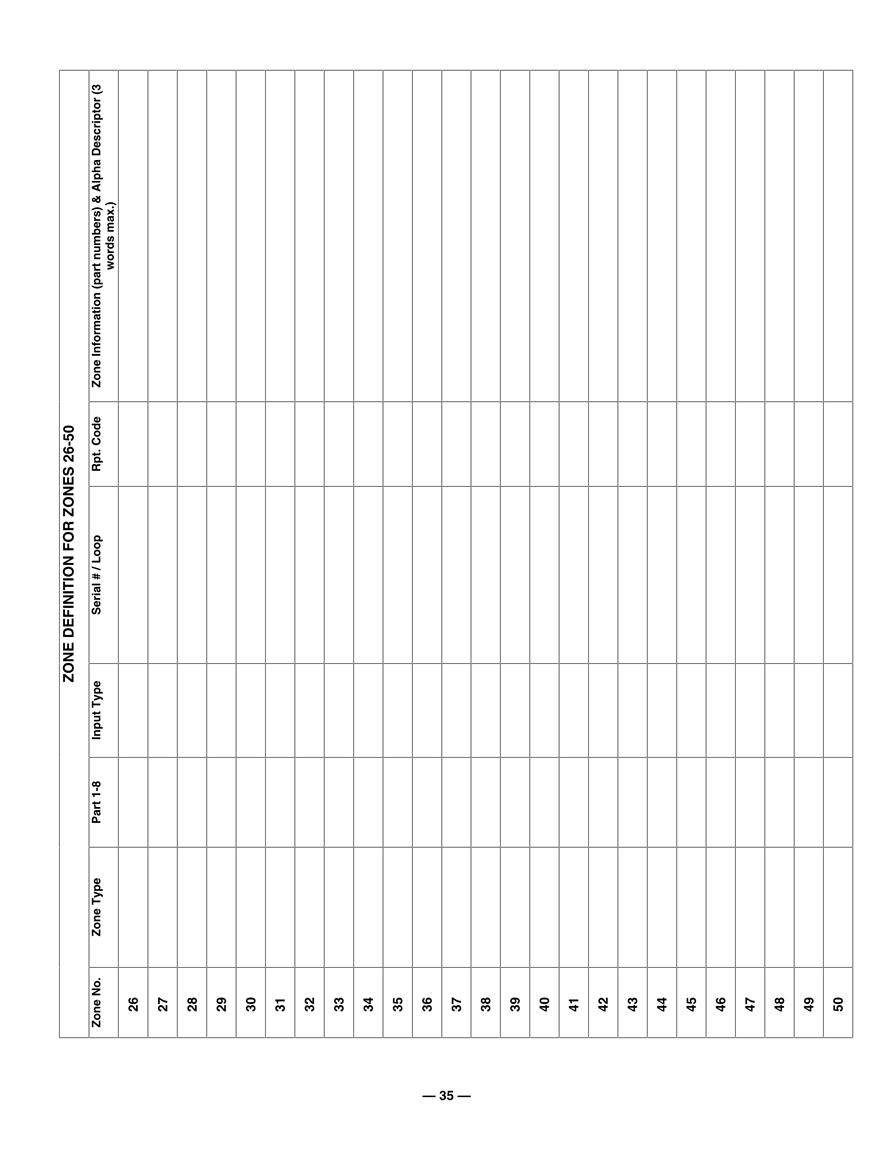 ZONE DEFINITION FOR ZONES 26-50

| Zone No. | Zone Type | Part 1-8 | Input Type | Serial # / Loop | Rpt. Code | Zone Information (part numbers) & Alpha Descriptor (3 words max.) |
|---|---|---|---|---|---|---|
| 26 | | | | | | |
| 27 | | | | | | |
| 28 | | | | | | |
| 29 | | | | | | |
| 30 | | | | | | |
| 31 | | | | | | |
| 32 | | | | | | |
| 33 | | | | | | |
| 34 | | | | | | |
| 35 | | | | | | |
| 36 | | | | | | |
| 37 | | | | | | |
| 38 | | | | | | |
| 39 | | | | | | |
| 40 | | | | | | |
| 41 | | | | | | |
| 42 | | | | | | |
| 43 | | | | | | |
| 44 | | | | | | |
| 45 | | | | | | |
| 46 | | | | | | |
| 47 | | | | | | |
| 48 | | | | | | |
| 49 | | | | | | |
| 50 | | | | | | |

— 35 —